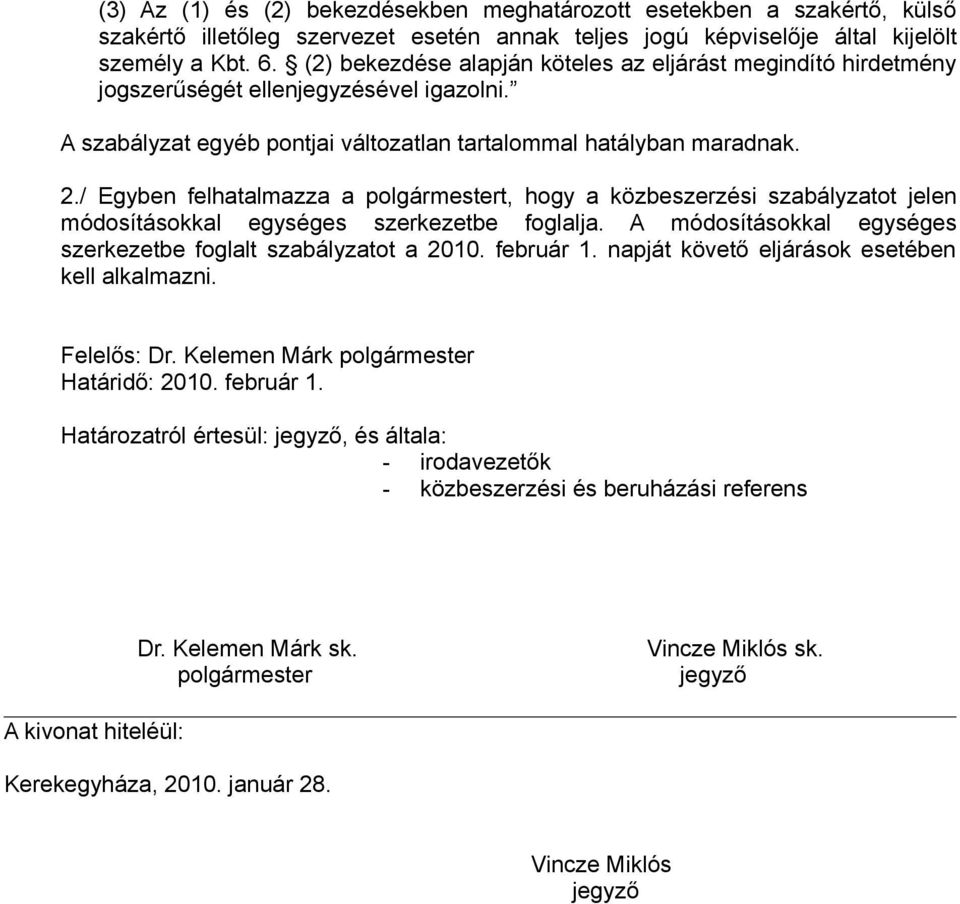 (3) Az (1) és (2) bekezdésekben meghatározott esetekben a szakértő, külső szakértő illetőleg szervezet esetén annak teljes jogú képviselője által kijelölt személy a Kbt. 6. § (2) bekezdése alapján köteles az eljárást megindító hirdetmény jogszerűségét ellenjegyzésével igazolni.”

A szabályzat egyéb pontjai változatlan tartalommal hatályban maradnak.

2./ Egyben felhatalmazza a polgármestert, hogy a közbeszerzési szabályzatot jelen módosításokkal egységes szerkezetbe foglalja. A módosításokkal egységes szerkezetbe foglalt szabályzatot a 2010. február 1. napját követő eljárások esetében kell alkalmazni.

Felelős: Dr. Kelemen Márk polgármester
Határidő: 2010. február 1.

Határozatról értesül: jegyző, és általa:
- irodavezetők
- közbeszerzési és beruházási referens

Dr. Kelemen Márk sk.
polgármester

Vincze Miklós sk.
jegyző

A kivonat hiteléül:

Kerekegyháza, 2010. január 28.

Vincze Miklós
jegyző